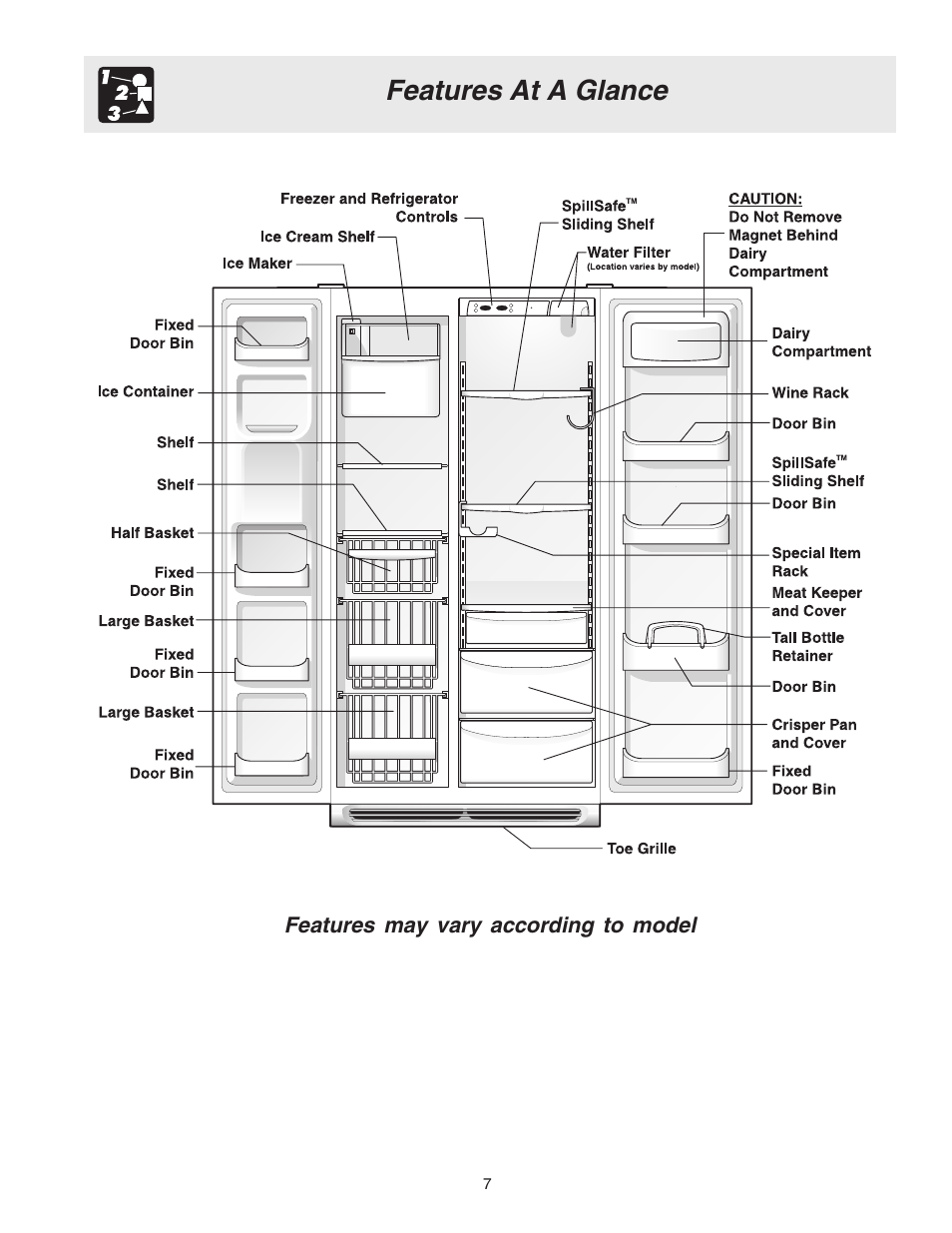 1 2 3

Features At A Glance

Freezer and Refrigerator Controls

Ice Cream Shelf

Ice Maker

SpillSafe™ Sliding Shelf

Water Filter (Location varies by model)

CAUTION: Do Not Remove Magnet Behind Dairy Compartment

Fixed Door Bin

Ice Container

Shelf

Shelf

Half Basket

Fixed Door Bin

Large Basket

Fixed Door Bin

Large Basket

Fixed Door Bin

Dairy Compartment

Wine Rack

Door Bin

SpillSafe™ Sliding Shelf

Door Bin

Special Item Rack

Meat Keeper and Cover

Tall Bottle Retainer

Door Bin

Crisper Pan and Cover

Fixed Door Bin

Toe Grille

Features may vary according to model

7